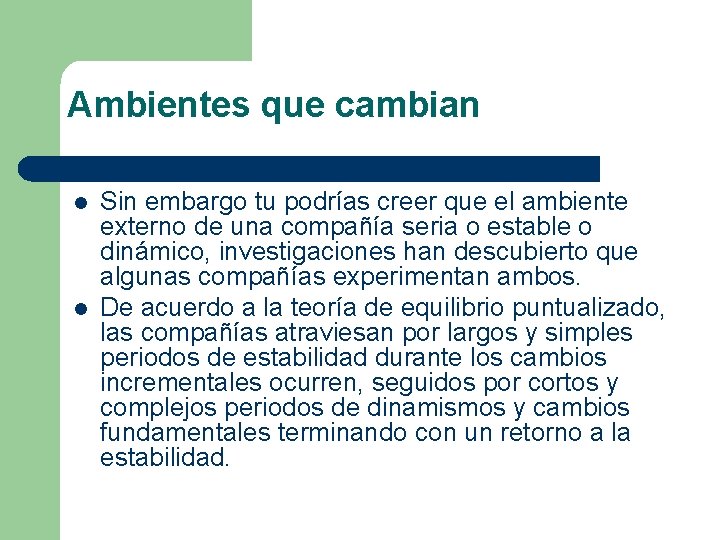 Ambientes que cambian

• Sin embargo tu podrías creer que el ambiente externo de una compañía seria o estable o dinámico, investigaciones han descubierto que algunas compañías experimentan ambos.
• De acuerdo a la teoría de equilibrio puntualizado, las compañías atraviesan por largos y simples periodos de estabilidad durante los cambios incrementales ocurren, seguidos por cortos y complejos periodos de dinamismos y cambios fundamentales terminando con un retorno a la estabilidad.